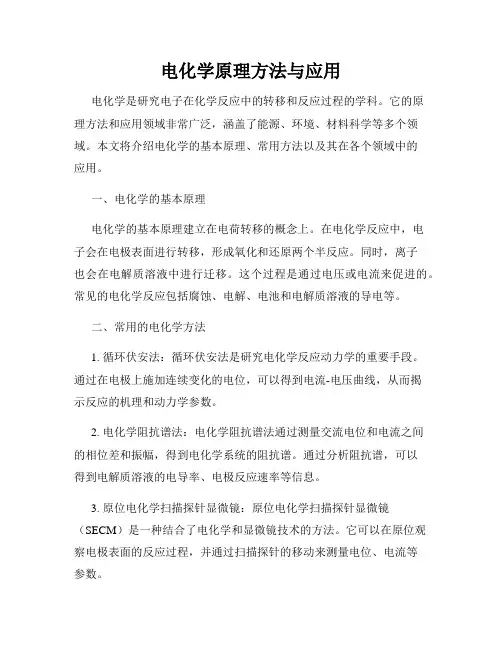 电化学原理方法与应用

电化学是研究电子在化学反应中的转移和反应过程的学科。它的原理方法和应用领域非常广泛，涵盖了能源、环境、材料科学等多个领域。本文将介绍电化学的基本原理、常用方法以及其在各个领域中的应用。

一、电化学的基本原理

电化学的基本原理建立在电荷转移的概念上。在电化学反应中，电子会在电极表面进行转移，形成氧化和还原两个半反应。同时，离子也会在电解质溶液中进行迁移。这个过程是通过电压或电流来促进的。常见的电化学反应包括腐蚀、电解、电池和电解质溶液的导电等。

二、常用的电化学方法

1. 循环伏安法：循环伏安法是研究电化学反应动力学的重要手段。通过在电极上施加连续变化的电位，可以得到电流-电压曲线，从而揭示反应的机理和动力学参数。

2. 电化学阻抗谱法：电化学阻抗谱法通过测量交流电位和电流之间的相位差和振幅，得到电化学系统的阻抗谱。通过分析阻抗谱，可以得到电解质溶液的电导率、电极反应速率等信息。

3. 原位电化学扫描探针显微镜：原位电化学扫描探针显微镜（SECM）是一种结合了电化学和显微镜技术的方法。它可以在原位观察电极表面的反应过程，并通过扫描探针的移动来测量电位、电流等参数。